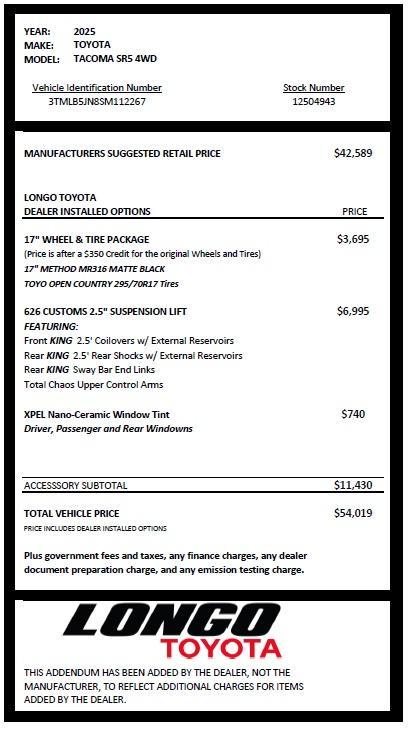 YEAR: 2025
MAKE: TOYOTA
MODEL: TACOMA SR5 4WD

Vehicle Identification Number
3TMLB5JN8SM112267

Stock Number
12504943

MANUFACTURERS SUGGESTED RETAIL PRICE $42,589

LONGO TOYOTA
DEALER INSTALLED OPTIONS PRICE

17" WHEEL & TIRE PACKAGE $3,695
(Price is after a $350 Credit for the original Wheels and Tires)
17" METHOD MR316 MATTE BLACK
TOYO OPEN COUNTRY 295/70R17 Tires

626 CUSTOMS 2.5" SUSPENSION LIFT $6,995
FEATURING:
Front KING 2.5' Coilovers w/ External Reservoirs
Rear KING 2.5' Rear Shocks w/ External Reservoirs
Rear KING Sway Bar End Links
Total Chaos Upper Control Arms

XPEL Nano-Ceramic Window Tint $740
Driver, Passenger and Rear Windowns

ACCESSSORY SUBTOTAL $11,430

TOTAL VEHICLE PRICE $54,019
PRICE INCLUDES DEALER INSTALLED OPTIONS

Plus government fees and taxes, any finance charges, any dealer document preparation charge, and any emission testing charge.

LONGO
TOYOTA

THIS ADDENDUM HAS BEEN ADDED BY THE DEALER, NOT THE MANUFACTURER, TO REFLECT ADDITIONAL CHARGES FOR ITEMS ADDED BY THE DEALER.